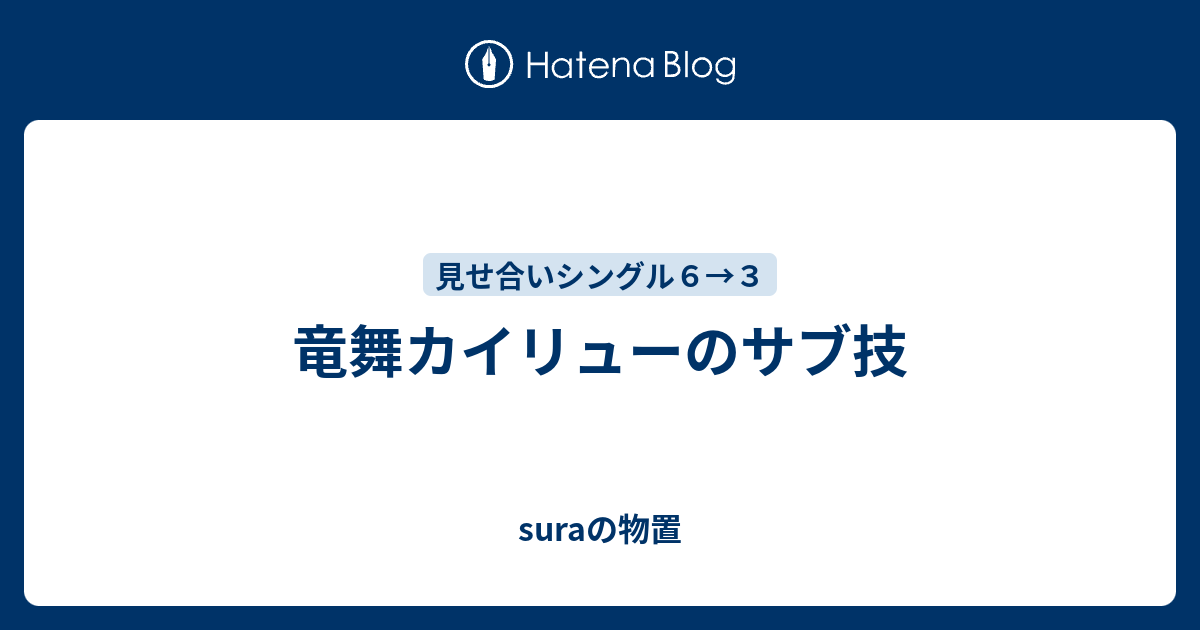 Hatena Blog

見せ合いシングル６→３

竜舞カイリューのサブ技

suraの物置